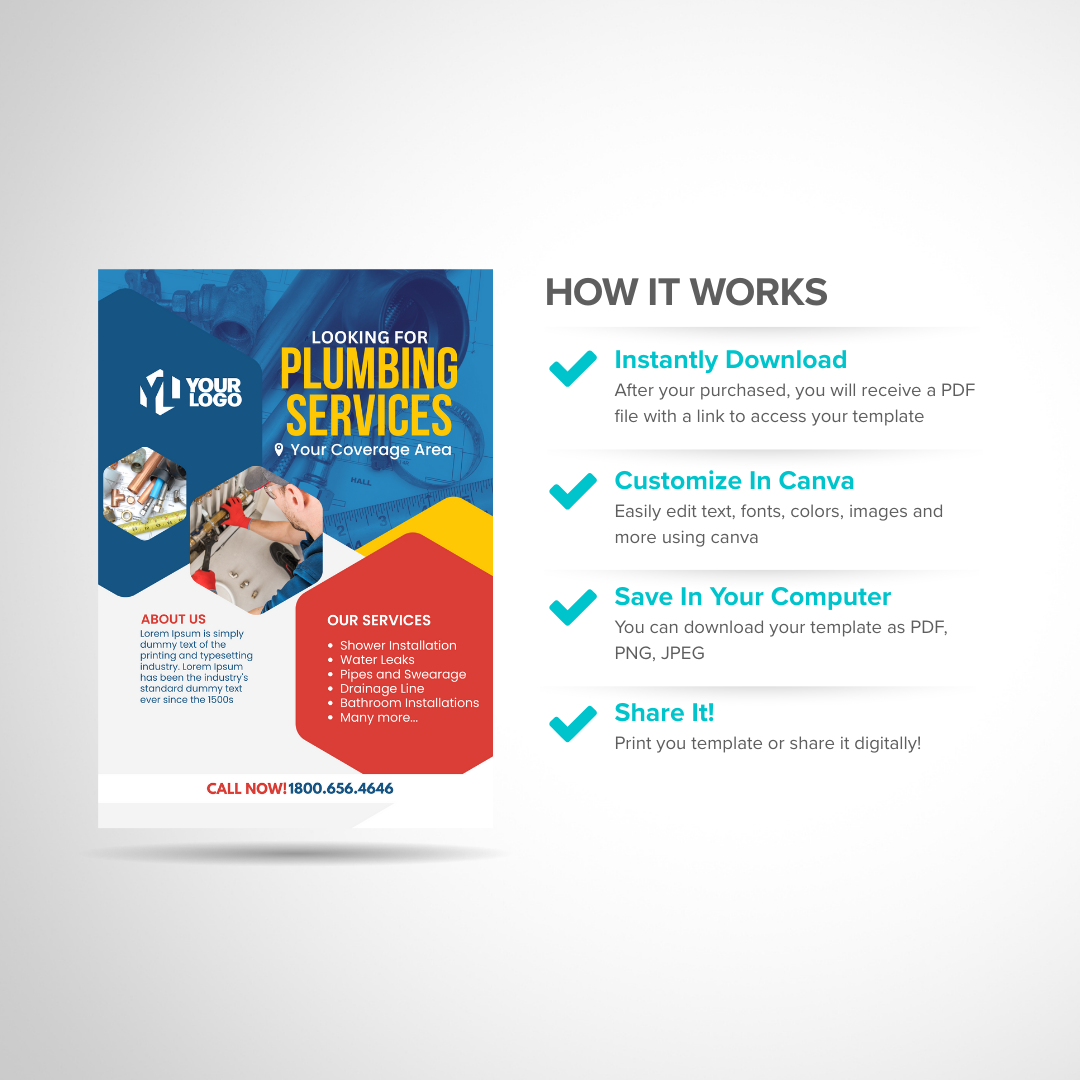 YOUR LOGO

LOOKING FOR
PLUMBING SERVICES
Your Coverage Area

HALL

ABOUT US
Lorem Ipsum is simply dummy text of the printing and typesetting industry. Lorem Ipsum has been the industry's standard dummy text ever since the 1500s

OUR SERVICES
• Shower Installation
• Water Leaks
• Pipes and Swearage
• Drainage Line
• Bathroom Installations
• Many more...

CALL NOW! 1800.656.4646

HOW IT WORKS

Instantly Download
After your purchased, you will receive a PDF file with a link to access your template

Customize In Canva
Easily edit text, fonts, colors, images and more using canva

Save In Your Computer
You can download your template as PDF, PNG, JPEG

Share It!
Print you template or share it digitally!